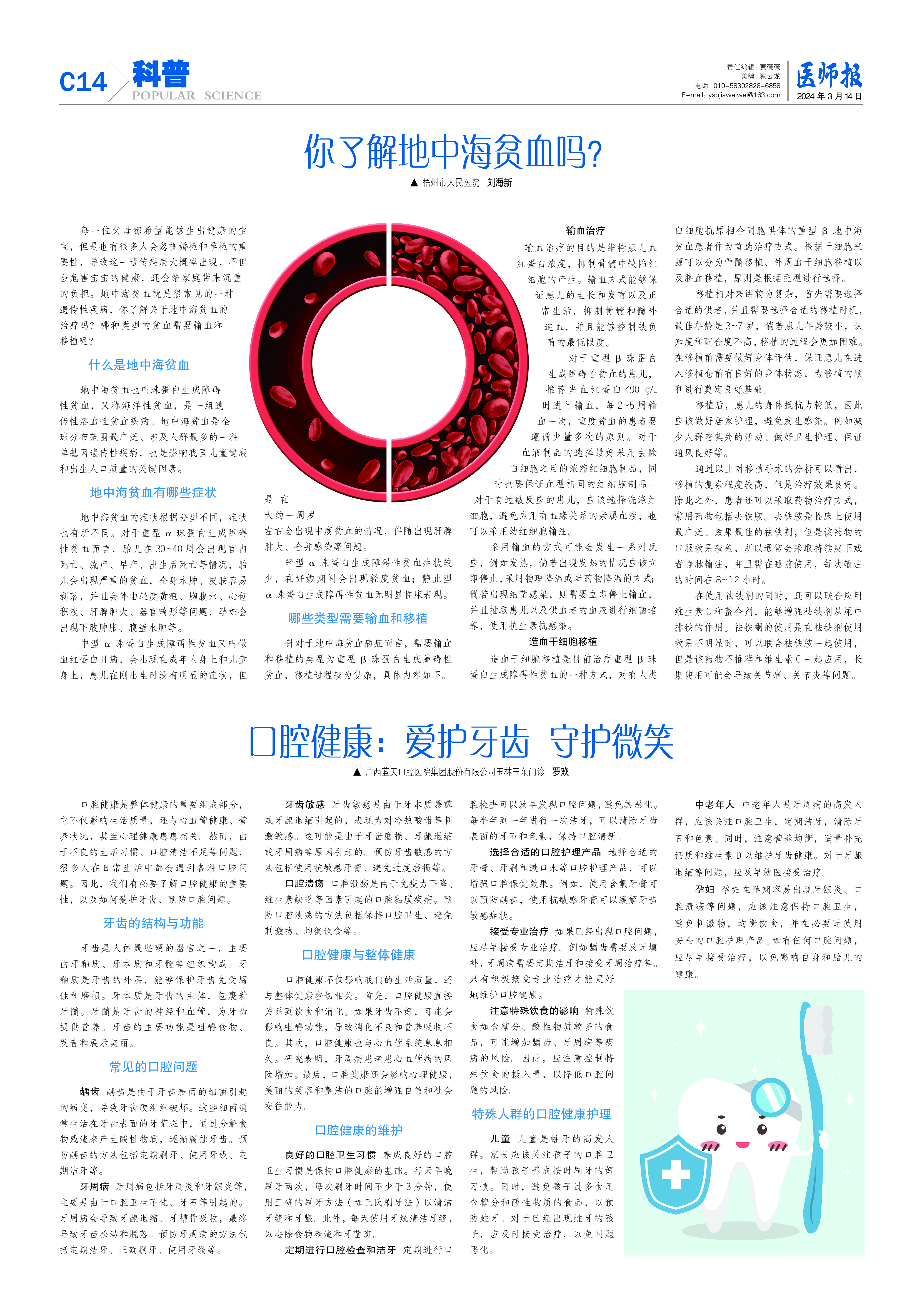 C14 科普 POPULAR SCIENCE

责任编辑：贾薇薇
美编：蔡云龙
电话：010-58302828-6858
E-mail: ysbjiaweiwei@163.com
医师报
2024 年 3 月 14 日

你了解地中海贫血吗？

▲ 梧州市人民医院 刘海新

每一位父母都希望能够生出健康的宝宝，但是也有很多人会忽视婚检和孕检的重要性，导致这一遗传疾病大概率出现，不但会危害宝宝的健康，还会给家庭带来沉重的负担。地中海贫血就是很常见的一种遗传性疾病，你了解关于地中海贫血的治疗吗？哪种类型的贫血需要输血和移植呢？

什么是地中海贫血

地中海贫血也叫珠蛋白生成障碍性贫血，又称海洋性贫血，是一组遗传性溶血性贫血疾病。地中海贫血是全球分布范围最广泛、涉及人群最多的一种单基因遗传性疾病，也是影响我国儿童健康和出生人口质量的关键因素。

地中海贫血有哪些症状

地中海贫血的症状根据分型不同，症状也有所不同。对于重型 α 珠蛋白生成障碍性贫血而言，胎儿在 30~40 周会出现宫内死亡、流产、早产、出生后死亡等情况，胎儿会出现严重的贫血，全身水肿、皮肤容易剥落，并且会伴由轻度黄疸、胸腹水、心包积液、肝脾肿大、器官畸形等问题，孕妇会出现下肢肿胀、腹壁水肿等。

中型 α 珠蛋白生成障碍性贫血又叫做血红蛋白 H 病，会出现在成年人身上和儿童身上，患儿在刚出生时没有明显的症状，但是在大约一周岁左右会出现中度贫血的情况，伴随出现肝脾肿大、合并感染等问题。

轻型 α 珠蛋白生成障碍性贫血症状较少，在妊娠期间会出现轻度贫血；静止型 α 珠蛋白生成障碍性贫血无明显临床表现。

哪些类型需要输血和移植

针对于地中海贫血病症而言，需要输血和移植的类型为重型 β 珠蛋白生成障碍性贫血，移植过程较为复杂，具体内容如下。

输血治疗

输血治疗的目的是维持患儿血红蛋白浓度，抑制骨髓中缺陷红细胞的产生。输血方式能够保证患儿的生长和发育以及正常生活，抑制骨髓和髓外造血，并且能够控制铁负荷的最低限度。

对于重型 β 珠蛋白生成障碍性贫血的患儿，推荐当血红蛋白 <90 g/L 时进行输血，每 2~5 周输血一次，重度贫血的患者要遵循少量多次的原则。对于血液制品的选择最好采用去除白细胞之后的浓缩红细胞制品，同时也要保证血型相同的红细胞制品。对于有过敏反应的患儿，应该选择洗涤红细胞，避免应用有血缘关系的亲属血液，也可以采用幼红细胞输注。

采用输血的方式可能会发生一系列反应，例如发热，倘若出现发热的情况应该立即停止，采用物理降温或者药物降温的方式；倘若出现细菌感染，则需要立即停止输血，并且抽取患儿以及供血者的血液进行细菌培养，使用抗生素抗感染。

造血干细胞移植

造血干细胞移植是目前治疗重型 β 珠蛋白生成障碍性贫血的一种方式，对有人类白细胞抗原相合同胞供体的重型 β 地中海贫血患者作为首选治疗方式。根据干细胞来源可以分为骨髓移植、外周血干细胞移植以及脐血移植，原则是根据配型进行选择。

移植相对来讲较为复杂，首先需要选择合适的供者，并且需要选择合适的移植时机，最佳年龄是 3~7 岁，倘若患儿年龄较小，认知度和配合度不高，移植的过程会更加困难。在移植前需要做好身体评估，保证患儿在进入移植仓前有良好的身体状态，为移植的顺利进行奠定良好基础。

移植后，患儿的身体抵抗力较低，因此应该做好居家护理，避免发生感染。例如减少人群密集处的活动、做好卫生护理、保证通风良好等。

通过以上对移植手术的分析可以看出，移植的复杂程度较高，但是治疗效果良好。除此之外，患者还可以采取药物治疗方式，常用药物包括去铁胺。去铁胺是临床上使用最广泛、效果最佳的祛铁剂，但是该药物的口服效果较差，所以通常会采取持续皮下或者静脉输注，并且需在睡前使用，每次输注的时间在 8~12 小时。

在使用祛铁剂的同时，还可以联合应用维生素 C 和螯合剂，能够增强祛铁剂从尿中排铁的作用。祛铁酮的使用是在祛铁剂使用效果不明显时，可以联合祛铁胺一起使用，但是该药物不推荐和维生素 C 一起应用，长期使用可能会导致关节痛、关节炎等问题。

口腔健康：爱护牙齿 守护微笑

▲ 广西蓝天口腔医院集团股份有限公司玉林玉东门诊 罗欢

口腔健康是整体健康的重要组成部分，它不仅影响生活质量，还与心血管健康、营养状况，甚至心理健康息息相关。然而，由于不良的生活习惯、口腔清洁不足等问题，很多人在日常生活中都会遇到各种口腔问题。因此，我们有必要了解口腔健康的重要性，以及如何爱护牙齿、预防口腔问题。

牙齿的结构与功能

牙齿是人体最坚硬的器官之一，主要由牙釉质、牙本质和牙髓等组织构成。牙釉质是牙齿的外层，能够保护牙齿免受腐蚀和磨损。牙本质是牙齿的主体，包裹着牙髓。牙髓是牙齿的神经和血管，为牙齿提供营养。牙齿的主要功能是咀嚼食物、发音和展示美丽。

常见的口腔问题

龋齿 龋齿是由于牙齿表面的细菌引起的病变，导致牙齿硬组织破坏。这些细菌通常生活在牙齿表面的牙菌斑中，通过分解食物残渣来产生酸性物质，逐渐腐蚀牙齿。预防龋齿的方法包括定期刷牙、使用牙线、定期洁牙等。

牙周病 牙周病包括牙周炎和牙龈炎等，主要是由于口腔卫生不佳、牙石等引起的。牙周病会导致牙龈退缩、牙槽骨吸收，最终导致牙齿松动和脱落。预防牙周病的方法包括定期洁牙、正确刷牙、使用牙线等。

牙齿敏感 牙齿敏感是由于牙本质暴露或牙龈退缩引起的，表现为对冷热酸甜等刺激敏感。这可能是由于牙齿磨损、牙龈退缩或牙周病等原因引起的。预防牙齿敏感的方法包括使用抗敏感牙膏、避免过度磨损等。

口腔溃疡 口腔溃疡是由于免疫力下降、维生素缺乏等因素引起的口腔黏膜疾病。预防口腔溃疡的方法包括保持口腔卫生、避免刺激物、均衡饮食等。

口腔健康与整体健康

口腔健康不仅影响我们的生活质量，还与整体健康密切相关。首先，口腔健康直接关系到饮食和消化。如果牙齿不好，可能会影响咀嚼功能，导致消化不良和营养吸收不良。其次，口腔健康也与心血管系统息息相关。研究表明，牙周病患者患心血管病的风险增加。最后，口腔健康还会影响心理健康，美丽的笑容和整洁的口腔能增强自信和社会交往能力。

口腔健康的维护

良好的口腔卫生习惯 养成良好的口腔卫生习惯是保持口腔健康的基础。每天早晚刷牙两次，每次刷牙时间不少于 3 分钟，使用正确的刷牙方法（如巴氏刷牙法）以清洁牙缝和牙龈。此外，每天使用牙线清洁牙缝，以去除食物残渣和牙菌斑。

定期进行口腔检查和洁牙 定期进行口腔检查可以及早发现口腔问题，避免其恶化。每半年到一年进行一次洁牙，可以清除牙齿表面的牙石和色素，保持口腔清新。

选择合适的口腔护理产品 选择合适的牙膏、牙刷和漱口水等口腔护理产品，可以增强口腔保健效果。例如，使用含氟牙膏可以预防龋齿，使用抗敏感牙膏可以缓解牙齿敏感症状。

接受专业治疗 如果已经出现口腔问题，应尽早接受专业治疗。例如龋齿需要及时填补，牙周病需要定期洁牙和接受牙周治疗等。只有积极接受专业治疗才能更好地维护口腔健康。

注意特殊饮食的影响 特殊饮食如含糖分、酸性物质较多的食品，可能增加龋齿、牙周病等疾病的风险。因此，应注意控制特殊饮食的摄入量，以降低口腔问题的风险。

特殊人群的口腔健康护理

儿童 儿童是蛀牙的高发人群。家长应该关注孩子的口腔卫生，帮助孩子养成按时刷牙的好习惯。同时，避免孩子过多食用含糖分和酸性物质的食品，以预防蛀牙。对于已经出现蛀牙的孩子，应及时接受治疗，以免问题恶化。

中老年人 中老年人是牙周病的高发人群，应该关注口腔卫生，定期洁牙，清除牙石和色素。同时，注意营养均衡，适量补充钙质和维生素 D 以维护牙齿健康。对于牙龈退缩等问题，应及早就医接受治疗。

孕妇 孕妇在孕期容易出现牙龈炎、口腔溃疡等问题，应该注意保持口腔卫生，避免刺激物，均衡饮食，并在必要时使用安全的口腔护理产品。如有任何口腔问题，应尽早接受治疗，以免影响自身和胎儿的健康。